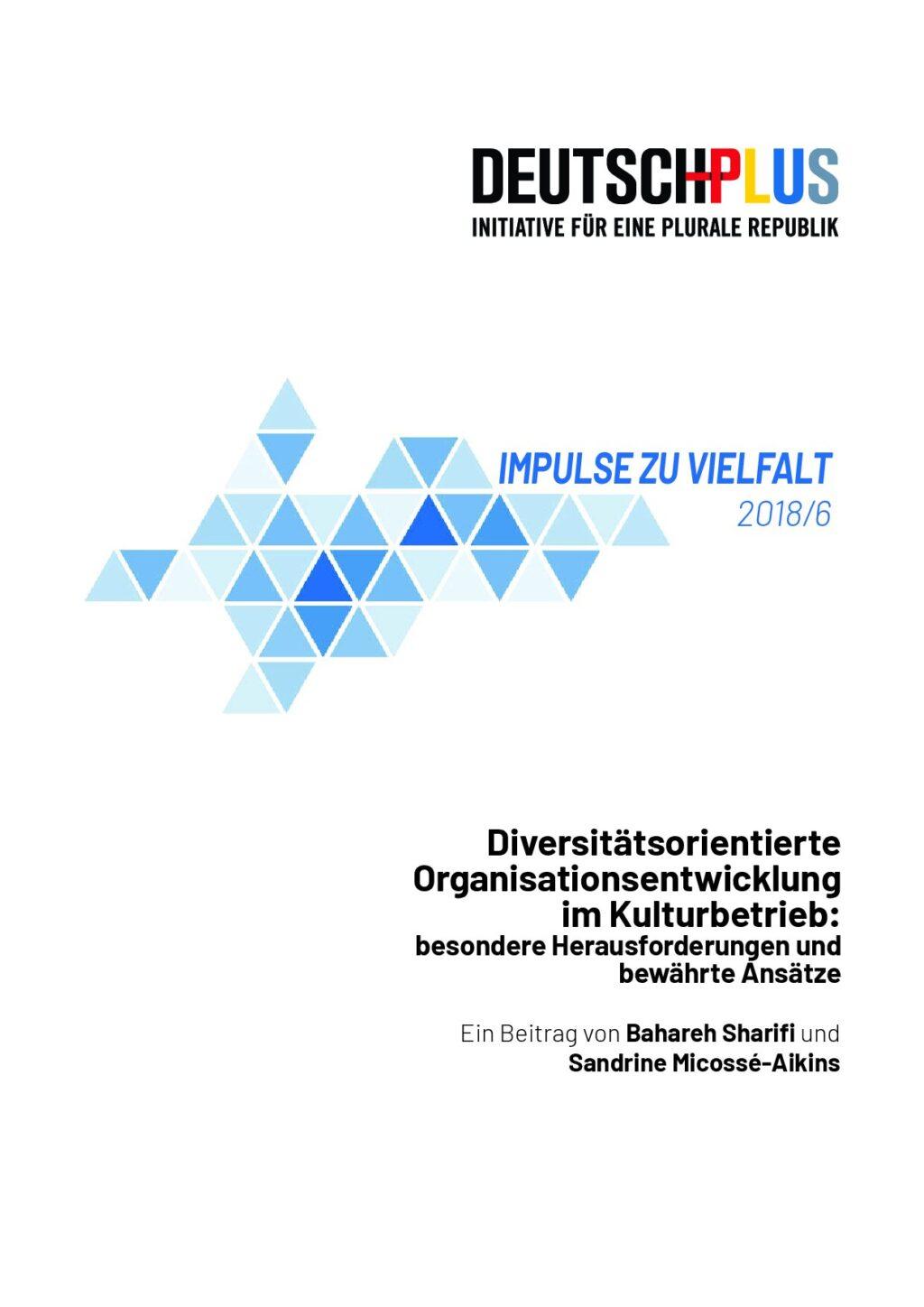 DEUTSCHPLUS
INITIATIVE FÜR EINE PLURALE REPUBLIK

IMPULSE ZU VIELFALT
2018/6

Diversitätsorientierte Organisationsentwicklung im Kulturbetrieb:
besondere Herausforderungen und bewährte Ansätze

Ein Beitrag von Bahareh Sharifi und Sandrine Micossé-Aikins